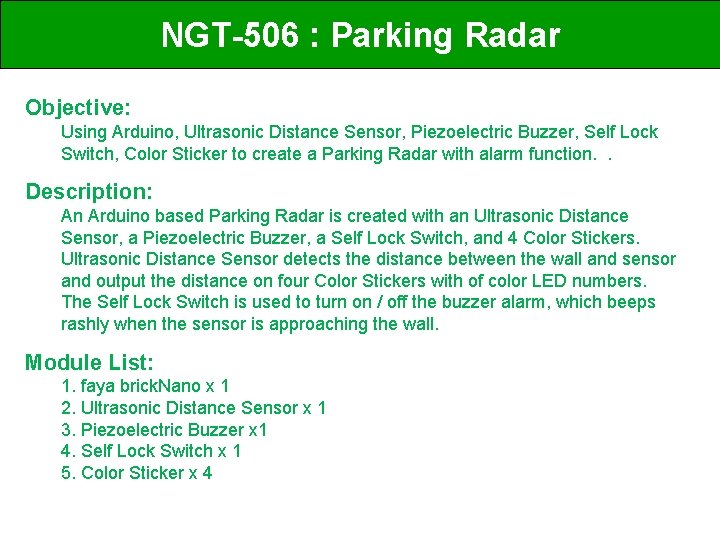 NGT-506 : Parking Radar

Objective:
Using Arduino, Ultrasonic Distance Sensor, Piezoelectric Buzzer, Self Lock Switch, Color Sticker to create a Parking Radar with alarm function.  .

Description:
An Arduino based Parking Radar is created with an Ultrasonic Distance Sensor, a Piezoelectric Buzzer, a Self Lock Switch, and 4 Color Stickers. Ultrasonic Distance Sensor detects the distance between the wall and sensor and output the distance on four Color Stickers with of color LED numbers. The Self Lock Switch is used to turn on / off the buzzer alarm, which beeps rashly when the sensor is approaching the wall.

Module List:
1. faya brickNano x 1
2. Ultrasonic Distance Sensor x 1
3. Piezoelectric Buzzer x1
4. Self Lock Switch x 1
5. Color Sticker x 4